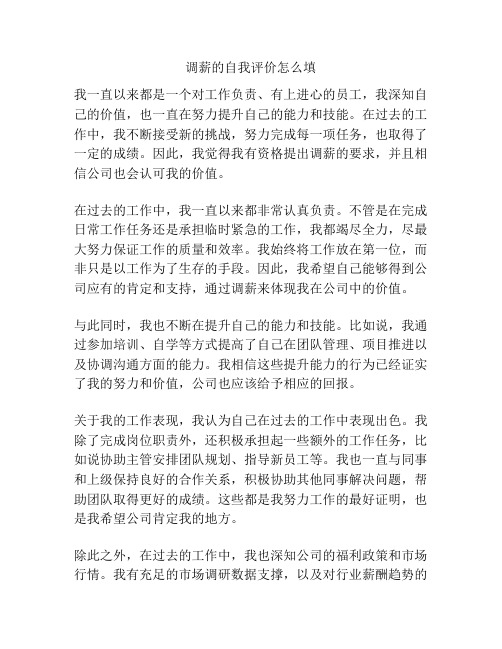 调薪的自我评价怎么填

我一直以来都是一个对工作负责、有上进心的员工，我深知自己的价值，也一直在努力提升自己的能力和技能。在过去的工作中，我不断接受新的挑战，努力完成每一项任务，也取得了一定的成绩。因此，我觉得我有资格提出调薪的要求，并且相信公司也会认可我的价值。

在过去的工作中，我一直以来都非常认真负责。不管是在完成日常工作任务还是承担临时紧急的工作，我都竭尽全力，尽最大努力保证工作的质量和效率。我始终将工作放在第一位，而非只是以工作为了生存的手段。因此，我希望自己能够得到公司应有的肯定和支持，通过调薪来体现我在公司中的价值。

与此同时，我也不断在提升自己的能力和技能。比如说，我通过参加培训、自学等方式提高了自己在团队管理、项目推进以及协调沟通方面的能力。我相信这些提升能力的行为已经证实了我的努力和价值，公司也应该给予相应的回报。

关于我的工作表现，我认为自己在过去的工作中表现出色。我除了完成岗位职责外，还积极承担起一些额外的工作任务，比如说协助主管安排团队规划、指导新员工等。我也一直与同事和上级保持良好的合作关系，积极协助其他同事解决问题，帮助团队取得更好的成绩。这些都是我努力工作的最好证明，也是我希望公司肯定我的地方。

除此之外，在过去的工作中，我也深知公司的福利政策和市场行情。我有充足的市场调研数据支撑，以及对行业薪酬趋势的